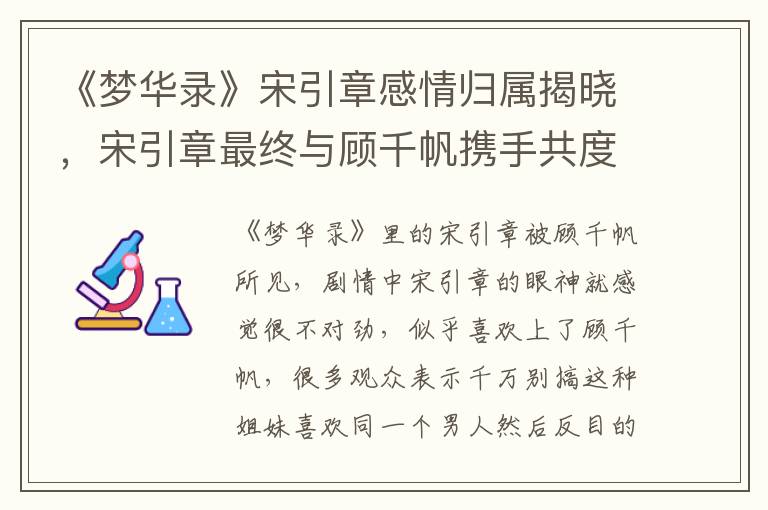 《梦华录》宋引章感情归属揭晓，宋引章最终与顾千帆携手共度

《梦华录》里的宋引章被顾千帆所见，剧情中宋引章的眼神就感觉很不对劲，似乎喜欢上了顾千帆，很多观众表示千万别搞这种姐妹喜欢同一个男人然后反目的